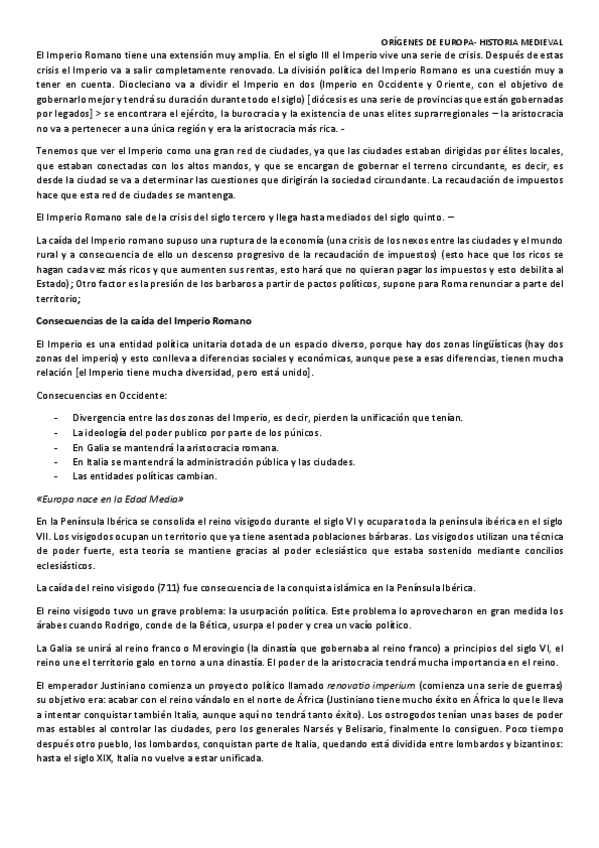 ORÍGENES DE EUROPA- HISTORIA MEDIEVAL

El Imperio Romano tiene una extensión muy amplia. En el siglo III el Imperio vive una serie de crisis. Después de estas crisis el Imperio va a salir completamente renovado. La división política del Imperio Romano es una cuestión muy a tener en cuenta. Diocleciano va a dividir el Imperio en dos (Imperio en Occidente y Oriente, con el objetivo de gobernarlo mejor y tendrá su duración durante todo el siglo) [diócesis es una serie de provincias que están gobernadas por legados] > se encontrara el ejército, la burocracia y la existencia de unas elites suprarregionales – la aristocracia no va a pertenecer a una única región y era la aristocracia más rica. -

Tenemos que ver el Imperio como una gran red de ciudades, ya que las ciudades estaban dirigidas por élites locales, que estaban conectadas con los altos mandos, y que se encargan de gobernar el terreno circundante, es decir, es desde la ciudad se va a determinar las cuestiones que dirigirán la sociedad circundante. La recaudación de impuestos hace que esta red de ciudades se mantenga.

El Imperio Romano sale de la crisis del siglo tercero y llega hasta mediados del siglo quinto. –

La caída del Imperio romano supuso una ruptura de la economía (una crisis de los nexos entre las ciudades y el mundo rural y a consecuencia de ello un descenso progresivo de la recaudación de impuestos) (esto hace que los ricos se hagan cada vez más ricos y que aumenten sus rentas, esto hará que no quieran pagar los impuestos y esto debilita al Estado); Otro factor es la presión de los barbaros a partir de pactos políticos, supone para Roma renunciar a parte del territorio;

Consecuencias de la caída del Imperio Romano

El Imperio es una entidad política unitaria dotada de un espacio diverso, porque hay dos zonas lingüísticas (hay dos zonas del imperio) y esto conlleva a diferencias sociales y económicas, aunque pese a esas diferencias, tienen mucha relación [el Imperio tiene mucha diversidad, pero está unido].

Consecuencias en Occidente:

- Divergencia entre las dos zonas del Imperio, es decir, pierden la unificación que tenían.
- La ideología del poder publico por parte de los púnicos.
- En Galia se mantendrá la aristocracia romana.
- En Italia se mantendrá la administración pública y las ciudades.
- Las entidades políticas cambian.

«Europa nace en la Edad Media»

En la Península Ibérica se consolida el reino visigodo durante el siglo VI y ocupara toda la península ibérica en el siglo VII. Los visigodos ocupan un territorio que ya tiene asentada poblaciones bárbaras. Los visigodos utilizan una técnica de poder fuerte, esta teoría se mantiene gracias al poder eclesiástico que estaba sostenido mediante concilios eclesiásticos.

La caída del reino visigodo (711) fue consecuencia de la conquista islámica en la Península Ibérica.

El reino visigodo tuvo un grave problema: la usurpación política. Este problema lo aprovecharon en gran medida los árabes cuando Rodrigo, conde de la Bética, usurpa el poder y crea un vacío político.

La Galia se unirá al reino franco o Merovingio (la dinastía que gobernaba al reino franco) a principios del siglo VI, el reino une el territorio galo en torno a una dinastía. El poder de la aristocracia tendrá mucha importancia en el reino.

El emperador Justiniano comienza un proyecto político llamado renovatio imperium (comienza una serie de guerras) su objetivo era: acabar con el reino vándalo en el norte de África (Justiniano tiene mucho éxito en África lo que le lleva a intentar conquistar también Italia, aunque aquí no tendrá tanto éxito). Los ostrogodos tenían unas bases de poder mas estables al controlar las ciudades, pero los generales Narsés y Belisario, finalmente lo consiguen. Poco tiempo después otro pueblo, los lombardos, conquistan parte de Italia, quedando está dividida entre lombardos y bizantinos: hasta el siglo XIX, Italia no vuelve a estar unificada.